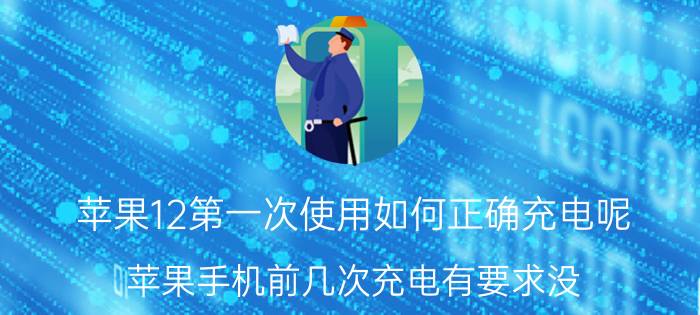 苹果12第一次使用如何正确充电呢

苹果手机前几次充电有要求没